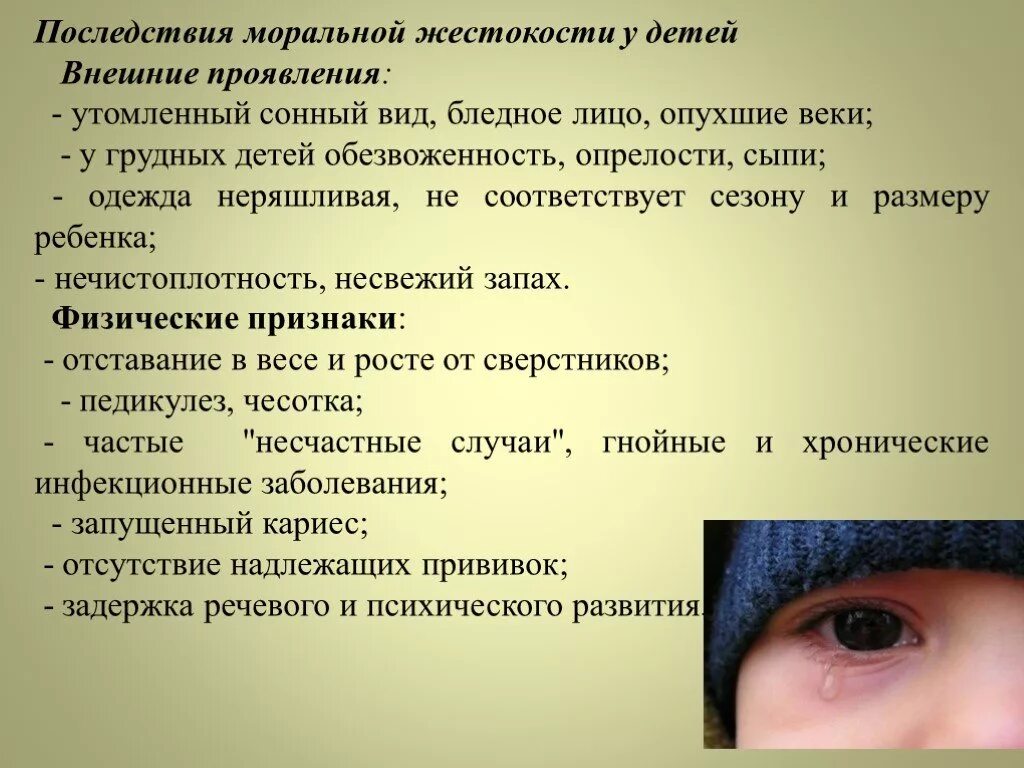 Последствия моральной жестокости у детей

Внешние проявления:

- утомленный сонный вид, бледное лицо, опухшие веки;

- у грудных детей обезвоженность, опрелости, сыпи;

- одежда неряшливая, не соответствует сезону и размеру ребенка;

- нечистоплотность, несвежий запах.

Физические признаки:

- отставание в весе и росте от сверстников;

- педикулез, чесотка;

- частые "несчастные случаи", гнойные и хронические инфекционные заболевания;

- запущенный кариес;

- отсутствие надлежащих прививок;

- задержка речевого и психического развития.